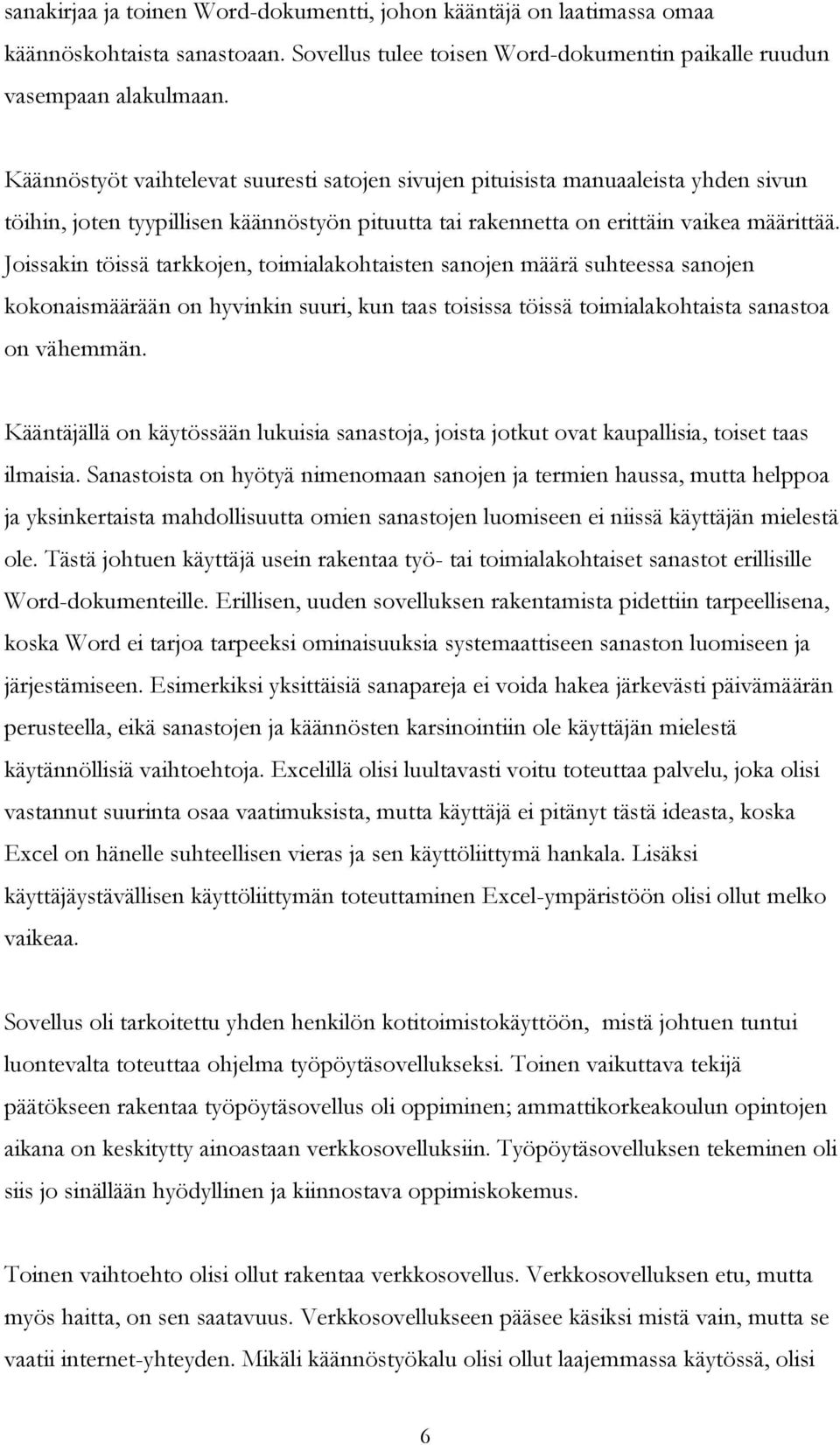 sanakirjaa ja toinen Word-dokumentti, johon kääntäjä on laatimassa omaa käännöskohtaista sanastoaan. Sovellus tulee toisen Word-dokumentin paikalle ruudun vasempaan alakulmaan.

Käännöstyöt vaihtelevat suuresti satojen sivujen pituisista manuaaleista yhden sivun töihin, joten tyypillisen käännöstyön pituutta tai rakennetta on erittäin vaikea määrittää. Joissakin töissä tarkkojen, toimialakohtaisten sanojen määrä suhteessa sanojen kokonaismäärään on hyvinkin suuri, kun taas toisissa töissä toimialakohtaista sanastoa on vähemmän.

Kääntäjällä on käytössään lukuisia sanastoja, joista jotkut ovat kaupallisia, toiset taas ilmaisia. Sanastoista on hyötyä nimenomaan sanojen ja termien haussa, mutta helppoa ja yksinkertaista mahdollisuutta omien sanastojen luomiseen ei niissä käyttäjän mielestä ole. Tästä johtuen käyttäjä usein rakentaa työ- tai toimialakohtaiset sanastot erillisille Word-dokumenteille. Erillisen, uuden sovelluksen rakentamista pidettiin tarpeellisena, koska Word ei tarjoa tarpeeksi ominaisuuksia systemaattiseen sanaston luomiseen ja järjestämiseen. Esimerkiksi yksittäisiä sanapareja ei voida hakea järkevästi päivämäärän perusteella, eikä sanastojen ja käännösten karsinointiin ole käyttäjän mielestä käytännöllisiä vaihtoehtoja. Excelillä olisi luultavasti voitu toteuttaa palvelu, joka olisi vastannut suurinta osaa vaatimuksista, mutta käyttäjä ei pitänyt tästä ideasta, koska Excel on hänelle suhteellisen vieras ja sen käyttöliittymä hankala. Lisäksi käyttäjäystävällisen käyttöliittymän toteuttaminen Excel-ympäristöön olisi ollut melko vaikeaa.

Sovellus oli tarkoitettu yhden henkilön kotitoimistokäyttöön, mistä johtuen tuntui luontevalta toteuttaa ohjelma työpöytäsovellukseksi. Toinen vaikuttava tekijä päätökseen rakentaa työpöytäsovellus oli oppiminen; ammattikorkeakoulun opintojen aikana on keskitytty ainoastaan verkkosovelluksiin. Työpöytäsovelluksen tekeminen oli siis jo sinällään hyödyllinen ja kiinnostava oppimiskokemus.

Toinen vaihtoehto olisi ollut rakentaa verkkosovellus. Verkkosovelluksen etu, mutta myös haitta, on sen saatavuus. Verkkosovellukseen pääsee käsiksi mistä vain, mutta se vaatii internet-yhteyden. Mikäli käännöstyökalu olisi ollut laajemmassa käytössä, olisi

6